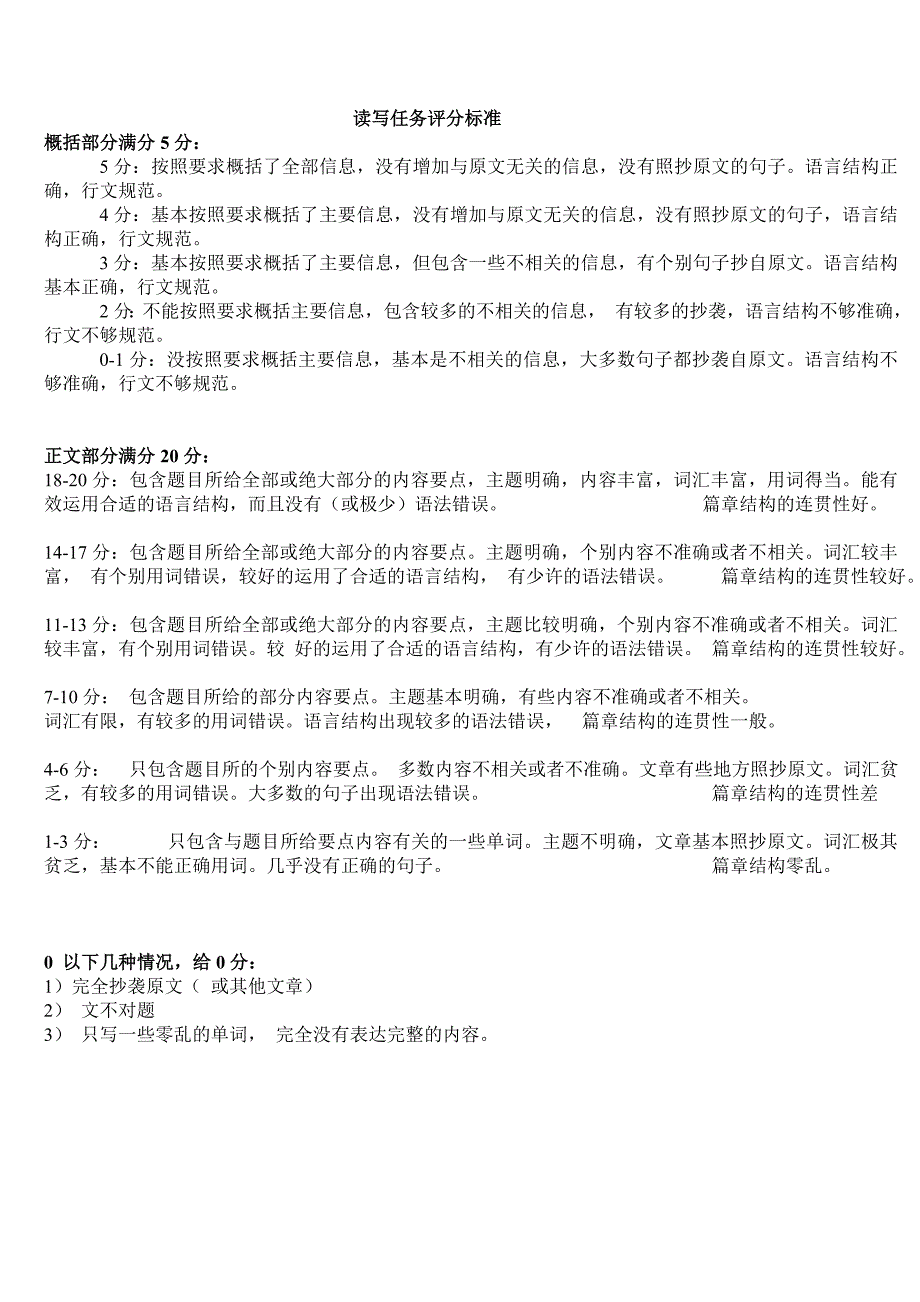 读写任务评分标准

概括部分满分 5 分：

5 分：按照要求概括了全部信息，没有增加与原文无关的信息，没有照抄原文的句子。语言结构正确，行文规范。

4 分：基本按照要求概括了主要信息，没有增加与原文无关的信息，没有照抄原文的句子，语言结构正确，行文规范。

3 分：基本按照要求概括了主要信息，但包含一些不相关的信息，有个别句子抄自原文。语言结构基本正确，行文规范。

2 分: 不能按照要求概括主要信息，包含较多的不相关的信息， 有较多的抄袭，语言结构不够准确，行文不够规范。

0-1 分：没按照要求概括主要信息，基本是不相关的信息，大多数句子都抄袭自原文。语言结构不够准确，行文不够规范。

正文部分满分 20 分：

18-20 分：包含题目所给全部或绝大部分的内容要点，主题明确，内容丰富，词汇丰富，用词得当。能有效运用合适的语言结构，而且没有（或极少）语法错误。 篇章结构的连贯性好。

14-17 分：包含题目所给全部或绝大部分的内容要点。主题明确，个别内容不准确或者不相关。词汇较丰富， 有个别用词错误，较好的运用了合适的语言结构， 有少许的语法错误。 篇章结构的连贯性较好。

11-13 分：包含题目所给全部或绝大部分的内容要点，主题比较明确，个别内容不准确或者不相关。词汇较丰富，有个别用词错误。较 好的运用了合适的语言结构，有少许的语法错误。 篇章结构的连贯性较好。

7-10 分： 包含题目所给的部分内容要点。主题基本明确，有些内容不准确或者不相关。
词汇有限，有较多的用词错误。语言结构出现较多的语法错误， 篇章结构的连贯性一般。

4-6 分： 只包含题目所的个别内容要点。 多数内容不相关或者不准确。文章有些地方照抄原文。词汇贫乏，有较多的用词错误。大多数的句子出现语法错误。 篇章结构的连贯性差

1-3 分： 只包含与题目所给要点内容有关的一些单词。主题不明确，文章基本照抄原文。词汇极其贫乏，基本不能正确用词。几乎没有正确的句子。 篇章结构零乱。

0 以下几种情况，给 0 分：
1）完全抄袭原文（ 或其他文章）
2） 文不对题
3） 只写一些零乱的单词， 完全没有表达完整的内容。